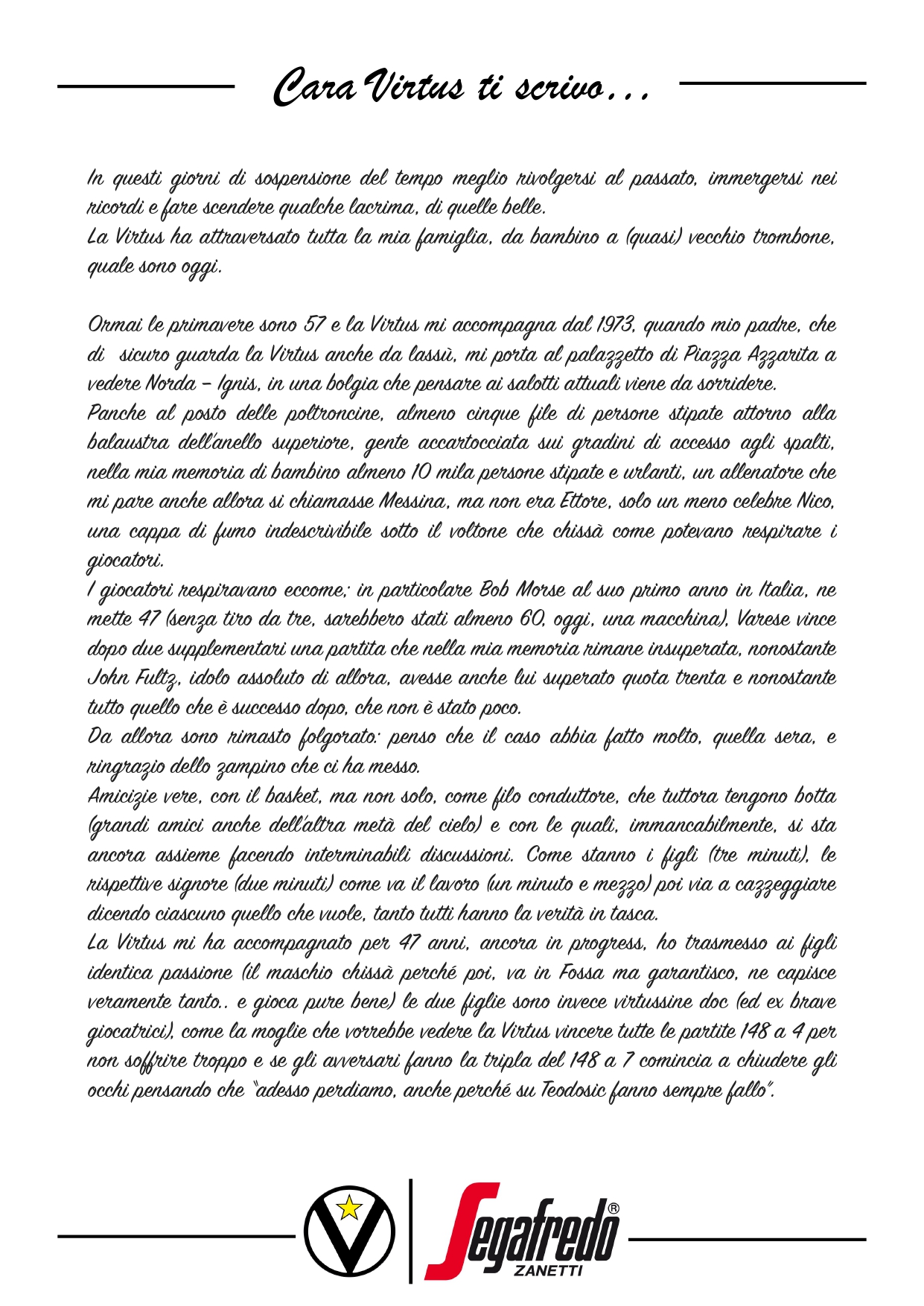 Cara Virtus ti scrivo...

In questi giorni di sospensione del tempo meglio rivolgersi al passato, immergersi nei ricordi e fare scendere qualche lacrima, di quelle belle.
La Virtus ha attraversato tutta la mia famiglia, da bambino a (quasi) vecchio trombone, quale sono oggi.

Ormai le primavere sono 57 e la Virtus mi accompagna dal 1973, quando mio padre, che di sicuro guarda la Virtus anche da lassù, mi porta al palazzetto di Piazza Azzarita a vedere Norda – Ignis, in una bolgia che pensare ai salotti attuali viene da sorridere.
Panche al posto delle poltroncine, almeno cinque file di persone stipate attorno alla balaustra dell'anello superiore, gente accartocciata sui gradini di accesso agli spalti, nella mia memoria di bambino almeno 10 mila persone stipate e urlanti, un allenatore che mi pare anche allora si chiamasse Messina, ma non era Ettore, solo un meno celebre Nico, una cappa di fumo indescrivibile sotto il voltone che chissà come potevano respirare i giocatori.
I giocatori respiravano eccome; in particolare Bob Morse al suo primo anno in Italia, ne mette 47 (senza tiro da tre, sarebbero stati almeno 60, oggi, una macchina), Varese vince dopo due supplementari una partita che nella mia memoria rimane insuperata, nonostante John Fultz, idolo assoluto di allora, avesse anche lui superato quota trenta e nonostante tutto quello che è successo dopo, che non è stato poco.
Da allora sono rimasto folgorato: penso che il caso abbia fatto molto, quella sera, e ringrazio dello zampino che ci ha messo.
Amicizie vere, con il basket, ma non solo, come filo conduttore, che tuttora tengono botta (grandi amici anche dell'altra metà del cielo) e con le quali, immancabilmente, si sta ancora assieme facendo interminabili discussioni. Come stanno i figli (tre minuti), le rispettive signore (due minuti) come va il lavoro (un minuto e mezzo) poi via a cazzeggiare dicendo ciascuno quello che vuole, tanto tutti hanno la verità in tasca.
La Virtus mi ha accompagnato per 47 anni, ancora in progress, ho trasmesso ai figli identica passione (il maschio chissà perché poi, va in Fossa ma garantisco, ne capisce veramente tanto.. e gioca pure bene) le due figlie sono invece virtussine doc (ed ex brave giocatrici), come la moglie che vorrebbe vedere la Virtus vincere tutte le partite 148 a 4 per non soffrire troppo e se gli avversari fanno la tripla del 148 a 7 comincia a chiudere gli occhi pensando che "adesso perdiamo, anche perché su Teodosic fanno sempre fallo".

Segafredo® ZANETTI